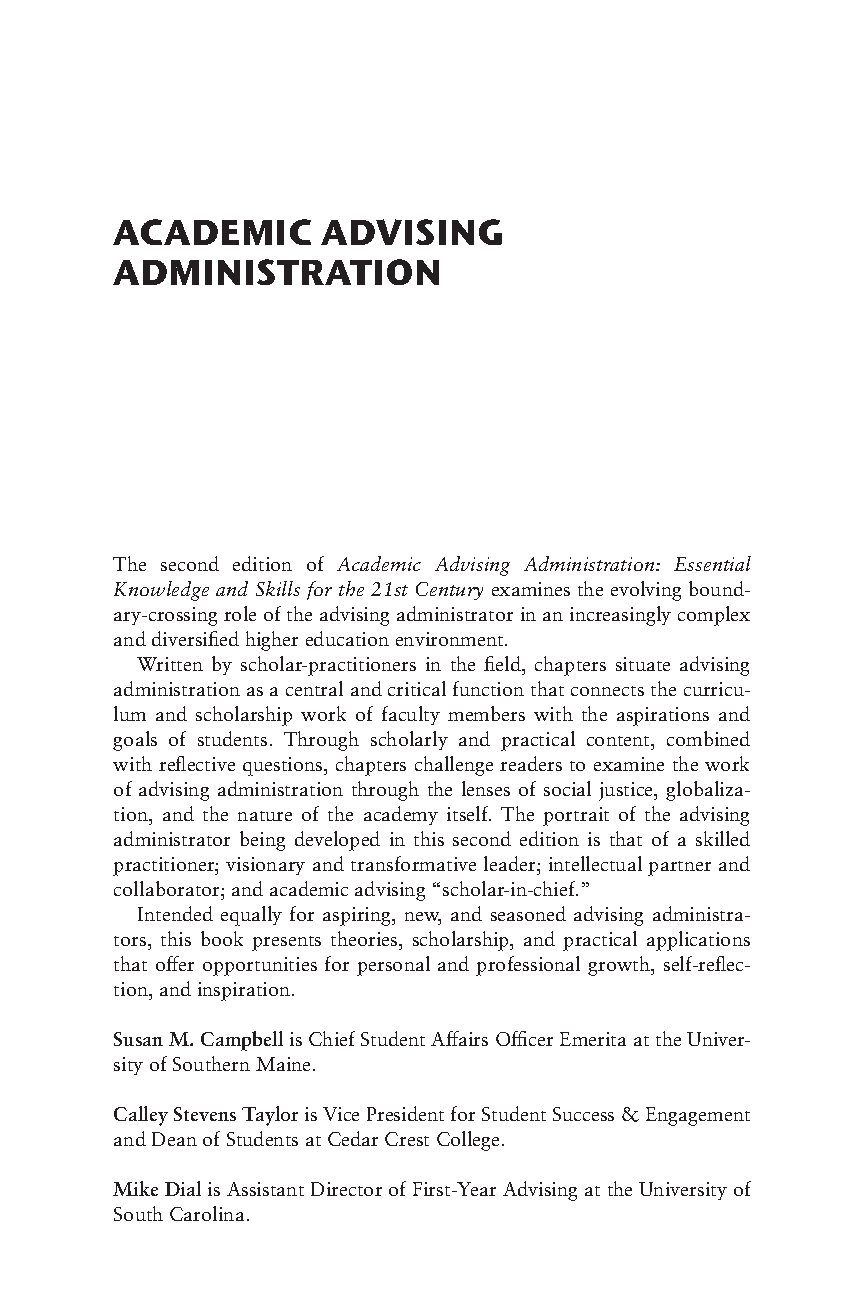 ACADEMIC ADVISING ADMINISTRATION

The second edition of Academic Advising Administration: Essential Knowledge and Skills for the 21st Century examines the evolving boundary-crossing role of the advising administrator in an increasingly complex and diversified higher education environment.

Written by scholar-practitioners in the field, chapters situate advising administration as a central and critical function that connects the curriculum and scholarship work of faculty members with the aspirations and goals of students. Through scholarly and practical content, combined with reflective questions, chapters challenge readers to examine the work of advising administration through the lenses of social justice, globalization, and the nature of the academy itself. The portrait of the advising administrator being developed in this second edition is that of a skilled practitioner; visionary and transformative leader; intellectual partner and collaborator; and academic advising "scholar-in-chief."

Intended equally for aspiring, new, and seasoned advising administrators, this book presents theories, scholarship, and practical applications that offer opportunities for personal and professional growth, self-reflection, and inspiration.

Susan M. Campbell is Chief Student Affairs Officer Emerita at the University of Southern Maine.

Calley Stevens Taylor is Vice President for Student Success & Engagement and Dean of Students at Cedar Crest College.

Mike Dial is Assistant Director of First-Year Advising at the University of South Carolina.